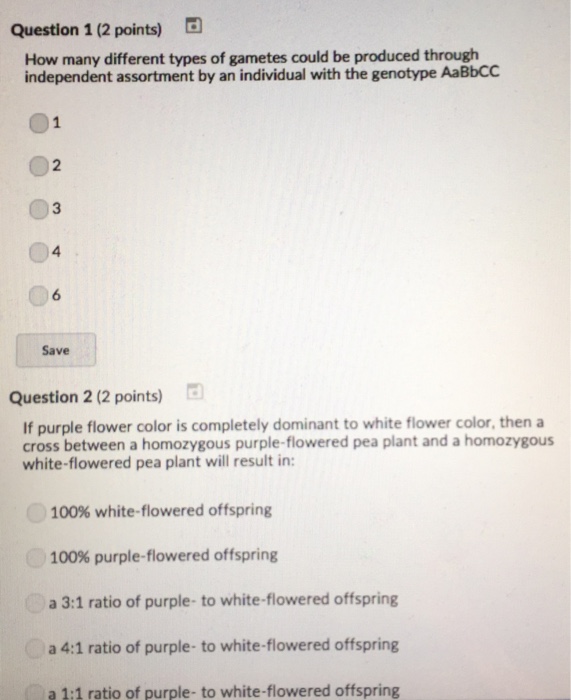 Question 1 (2 points)

How many different types of gametes could be produced through independent assortment by an individual with the genotype AaBbCC

1

2

3

4

6

Save

Question 2 (2 points)

If purple flower color is completely dominant to white flower color, then a cross between a homozygous purple-flowered pea plant and a homozygous white-flowered pea plant will result in:

100% white-flowered offspring

100% purple-flowered offspring

a 3:1 ratio of purple- to white-flowered offspring

a 4:1 ratio of purple- to white-flowered offspring

a 1:1 ratio of purple- to white-flowered offspring